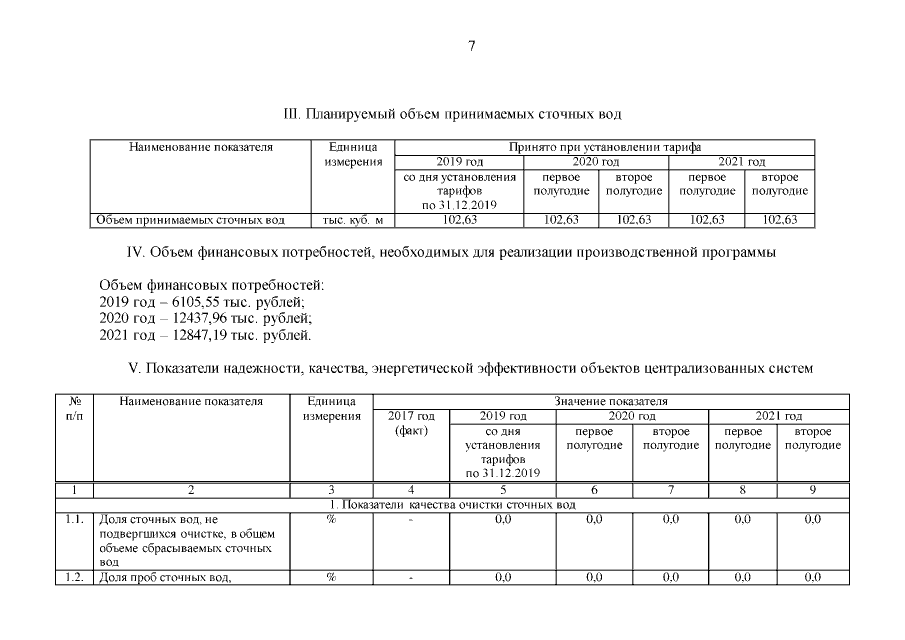 7

III. Планируемый объем принимаемых сточных вод

| Наименование показателя | Единица измерения | Принято при установлении тарифа | | | | |
|---|---|---|---|---|---|---|
| | | 2019 год | 2020 год | | 2021 год | |
| | | со дня установления тарифов по 31.12.2019 | первое полугодие | второе полугодие | первое полугодие | второе полугодие |
| Объем принимаемых сточных вод | тыс. куб. м | 102,63 | 102,63 | 102,63 | 102,63 | 102,63 |

IV. Объем финансовых потребностей, необходимых для реализации производственной программы

Объем финансовых потребностей:
2019 год – 6105,55 тыс. рублей;
2020 год – 12437,96 тыс. рублей;
2021 год – 12847,19 тыс. рублей.

V. Показатели надежности, качества, энергетической эффективности объектов централизованных систем

| № п/п | Наименование показателя | Единица измерения | Значение показателя | | | | | |
|---|---|---|---|---|---|---|---|---|
| | | | 2017 год (факт) | 2019 год | 2020 год | | 2021 год | |
| | | | | со дня установления тарифов по 31.12.2019 | первое полугодие | второе полугодие | первое полугодие | второе полугодие |
| 1 | 2 | 3 | 4 | 5 | 6 | 7 | 8 | 9 |
| 1. Показатели качества очистки сточных вод | | | | | | | | |
| 1.1. | Доля сточных вод, не подвергшихся очистке, в общем объеме сбрасываемых сточных вод | % | - | 0,0 | 0,0 | 0,0 | 0,0 | 0,0 |
| 1.2. | Доля проб сточных вод, | % | - | 0,0 | 0,0 | 0,0 | 0,0 | 0,0 |